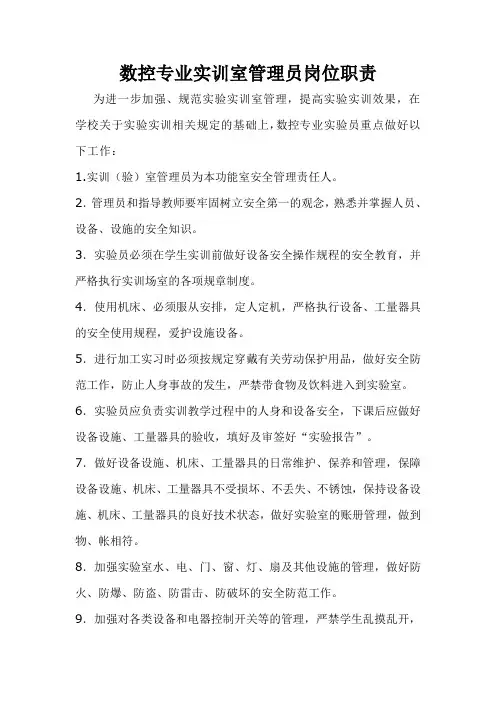 数控专业实训室管理员岗位职责

为进一步加强、规范实验实训室管理，提高实验实训效果，在学校关于实验实训相关规定的基础上，数控专业实验员重点做好以下工作：

1.实训（验）室管理员为本功能室安全管理责任人。

2. 管理员和指导教师要牢固树立安全第一的观念，熟悉并掌握人员、设备、设施的安全知识。

3. 实验员必须在学生实训前做好设备安全操作规程的安全教育，并严格执行实训场室的各项规章制度。

4. 使用机床、必须服从安排，定人定机，严格执行设备、工量器具的安全使用规程，爱护设施设备。

5. 进行加工实习时必须按规定穿戴有关劳动保护用品，做好安全防范工作，防止人身事故的发生，严禁带食物及饮料进入到实验室。

6. 实验员应负责实训教学过程中的人身和设备安全，下课后应做好设备设施、工量器具的验收，填好及审签好“实验报告”。

7. 做好设备设施、机床、工量器具的日常维护、保养和管理，保障设备设施、机床、工量器具不受损坏、不丢失、不锈蚀，保持设备设施、机床、工量器具的良好技术状态，做好实验室的账册管理，做到物、帐相符。

8. 加强实验室水、电、门、窗、灯、扇及其他设施的管理，做好防火、防爆、防盗、防雷击、防破坏的安全防范工作。

9. 加强对各类设备和电器控制开关等的管理，严禁学生乱摸乱开，